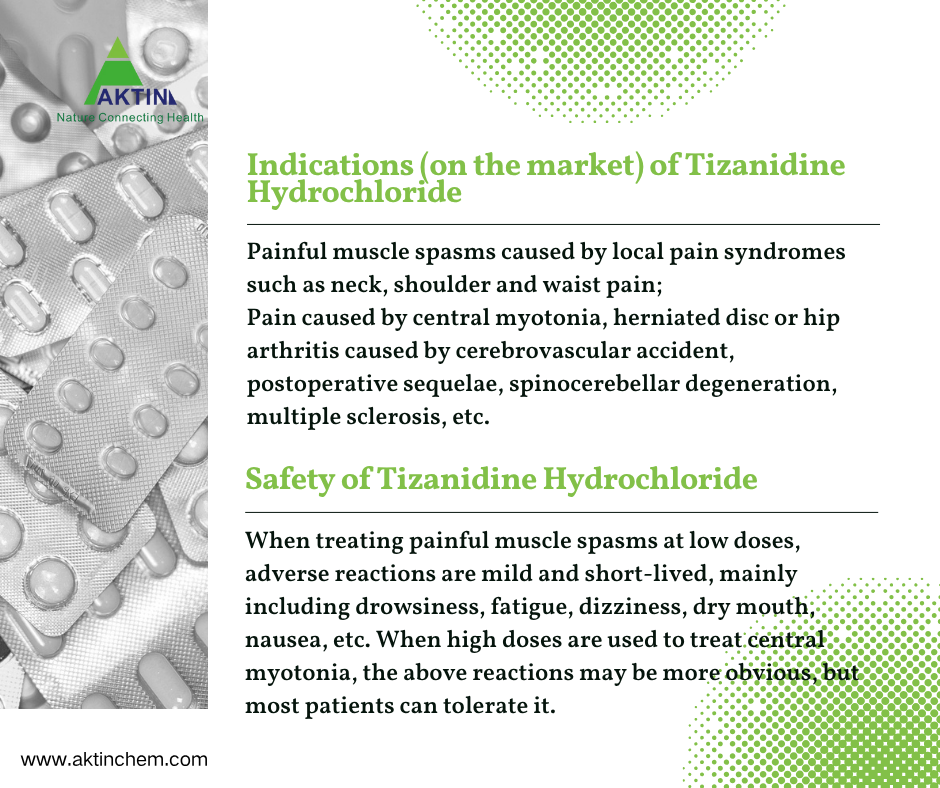 AKTIN
Nature Connecting Health

Indications (on the market) of Tizanidine Hydrochloride

Painful muscle spasms caused by local pain syndromes such as neck, shoulder and waist pain;
Pain caused by central myotonia, herniated disc or hip arthritis caused by cerebrovascular accident, postoperative sequelae, spinocerebellar degeneration, multiple sclerosis, etc.

Safety of Tizanidine Hydrochloride

When treating painful muscle spasms at low doses, adverse reactions are mild and short-lived, mainly including drowsiness, fatigue, dizziness, dry mouth, nausea, etc. When high doses are used to treat central myotonia, the above reactions may be more obvious, but most patients can tolerate it.

www.aktinchem.com